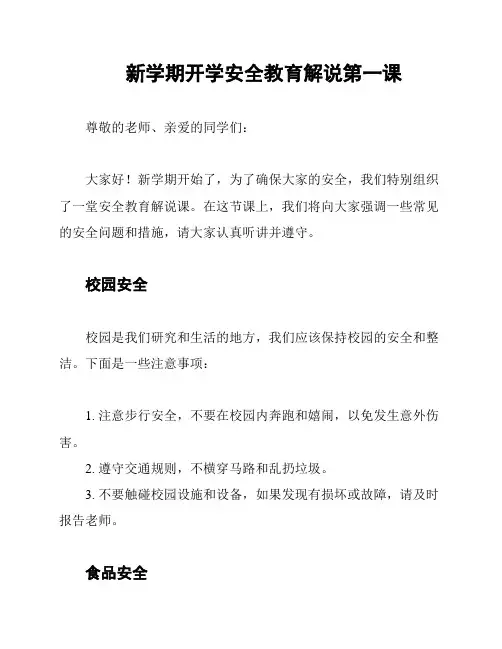 新学期开学安全教育解说第一课

尊敬的老师、亲爱的同学们：

大家好！新学期开始了，为了确保大家的安全，我们特别组织了一堂安全教育解说课。在这节课上，我们将向大家强调一些常见的安全问题和措施，请大家认真听讲并遵守。

校园安全

校园是我们研究和生活的地方，我们应该保持校园的安全和整洁。下面是一些注意事项：

1. 注意步行安全，不要在校园内奔跑和嬉闹，以免发生意外伤害。

2. 遵守交通规则，不横穿马路和乱扔垃圾。

3. 不要触碰校园设施和设备，如果发现有损坏或故障，请及时报告老师。

食品安全